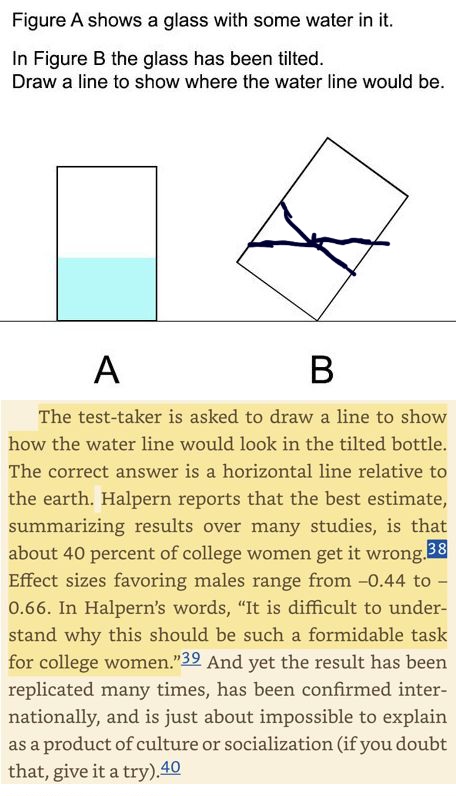 Figure A shows a glass with some water in it.

In Figure B the glass has been tilted.
Draw a line to show where the water line would be.

A

B

The test-taker is asked to draw a line to show how the water line would look in the tilted bottle. The correct answer is a horizontal line relative to the earth. Halpern reports that the best estimate, summarizing results over many studies, is that about 40 percent of college women get it wrong.38 Effect sizes favoring males range from –0.44 to –0.66. In Halpern's words, "It is difficult to understand why this should be such a formidable task for college women."39 And yet the result has been replicated many times, has been confirmed internationally, and is just about impossible to explain as a product of culture or socialization (if you doubt that, give it a try).40